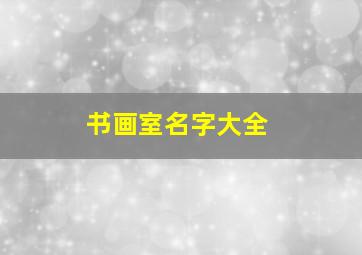 书画室名字大全